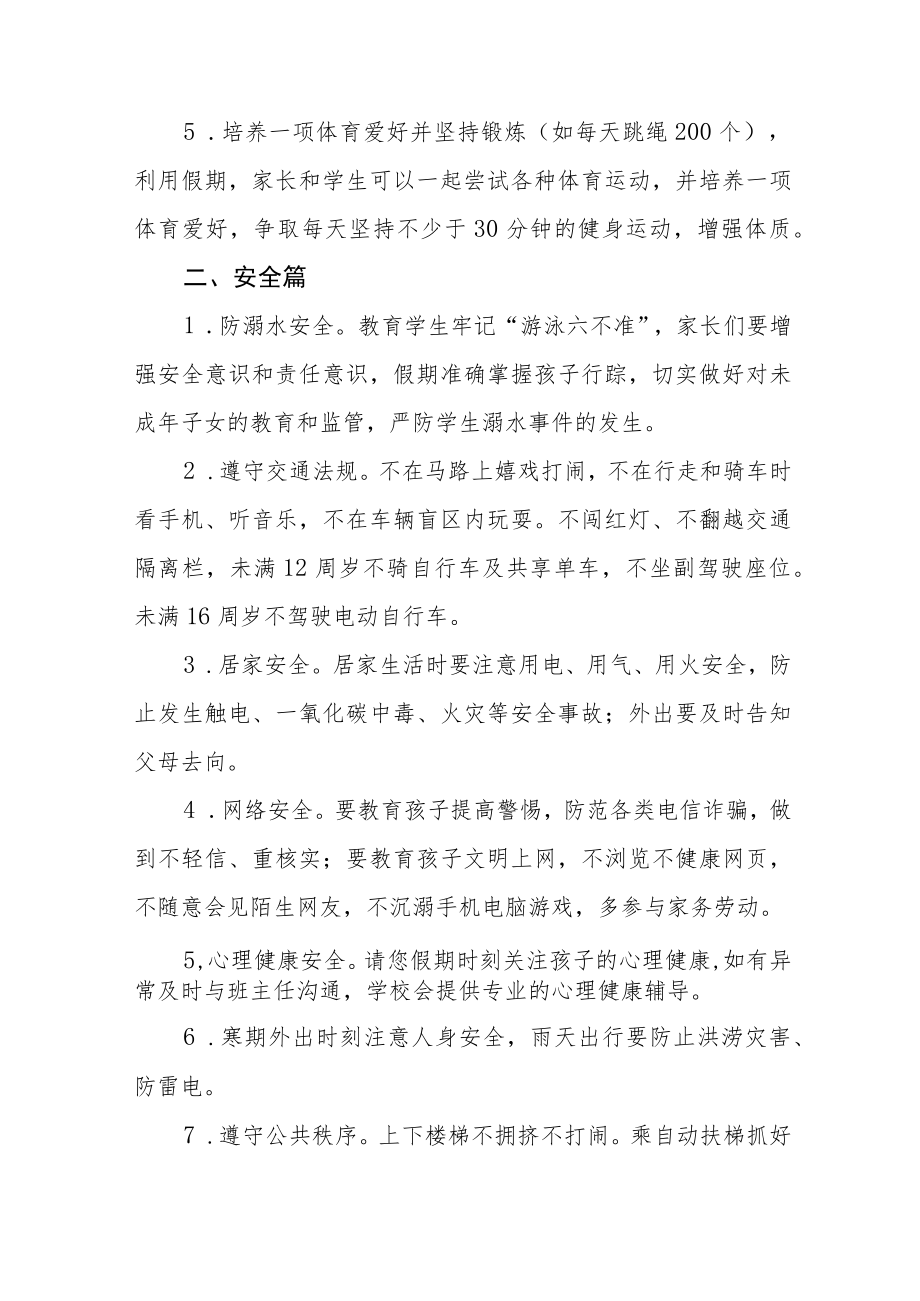 5．培养一项体育爱好并坚持锻炼（如每天跳绳200个），利用假期，家长和学生可以一起尝试各种体育运动，并培养一项体育爱好，争取每天坚持不少于30分钟的健身运动，增强体质。

二、安全篇

1．防溺水安全。教育学生牢记“游泳六不准”，家长们要增强安全意识和责任意识，假期准确掌握孩子行踪，切实做好对未成年子女的教育和监管，严防学生溺水事件的发生。

2．遵守交通法规。不在马路上嬉戏打闹，不在行走和骑车时看手机、听音乐，不在车辆盲区内玩耍。不闯红灯、不翻越交通隔离栏，未满12周岁不骑自行车及共享单车，不坐副驾驶座位。未满16周岁不驾驶电动自行车。

3．居家安全。居家生活时要注意用电、用气、用火安全，防止发生触电、一氧化碳中毒、火灾等安全事故；外出要及时告知父母去向。

4．网络安全。要教育孩子提高警惕，防范各类电信诈骗，做到不轻信、重核实；要教育孩子文明上网，不浏览不健康网页，不随意会见陌生网友，不沉溺手机电脑游戏，多参与家务劳动。

5,心理健康安全。请您假期时刻关注孩子的心理健康,如有异常及时与班主任沟通，学校会提供专业的心理健康辅导。

6．寒期外出时刻注意人身安全，雨天出行要防止洪涝灾害、防雷电。

7．遵守公共秩序。上下楼梯不拥挤不打闹。乘自动扶梯抓好